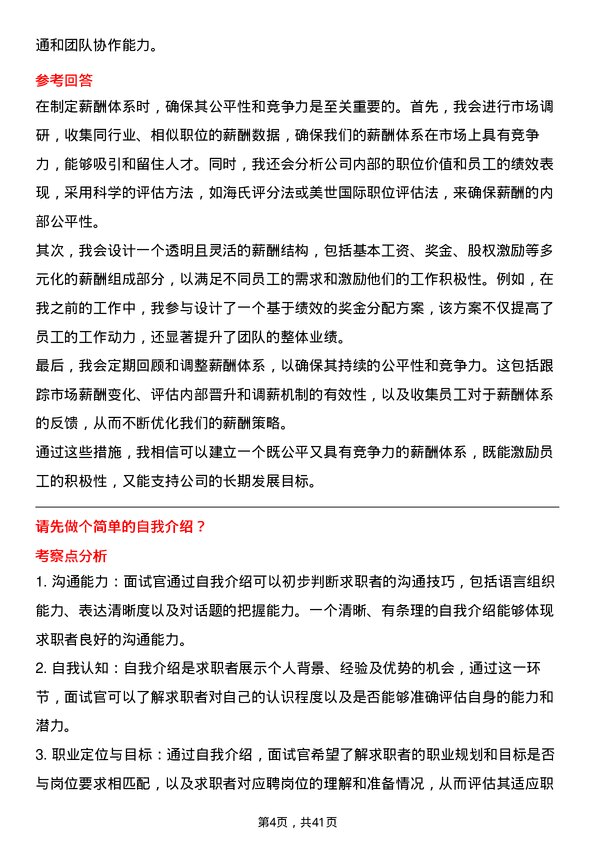 通和团队协作能力。

参考回答
在制定薪酬体系时，确保其公平性和竞争力是至关重要的。首先，我会进行市场调研，收集同行业、相似职位的薪酬数据，确保我们的薪酬体系在市场上具有竞争力，能够吸引和留住人才。同时，我还会分析公司内部的职位价值和员工的绩效表现，采用科学的评估方法，如海氏评分法或美世国际职位评估法，来确保薪酬的内部公平性。
其次，我会设计一个透明且灵活的薪酬结构，包括基本工资、奖金、股权激励等多元化的薪酬组成部分，以满足不同员工的需求和激励他们的工作积极性。例如，在我之前的工作中，我参与设计了一个基于绩效的奖金分配方案，该方案不仅提高了员工的工作动力，还显著提升了团队的整体业绩。
最后，我会定期回顾和调整薪酬体系，以确保其持续的公平性和竞争力。这包括跟踪市场薪酬变化、评估内部晋升和调薪机制的有效性，以及收集员工对于薪酬体系的反馈，从而不断优化我们的薪酬策略。
通过这些措施，我相信可以建立一个既公平又具有竞争力的薪酬体系，既能激励员工的积极性，又能支持公司的长期发展目标。

请先做个简单的自我介绍？
考察点分析
1. 沟通能力：面试官通过自我介绍可以初步判断求职者的沟通技巧，包括语言组织能力、表达清晰度以及对话题的把握能力。一个清晰、有条理的自我介绍能够体现求职者良好的沟通能力。
2. 自我认知：自我介绍是求职者展示个人背景、经验及优势的机会，通过这一环节，面试官可以了解求职者对自己的认识程度以及是否能够准确评估自身的能力和潜力。
3. 职业定位与目标：通过自我介绍，面试官希望了解求职者的职业规划和目标是否与岗位要求相匹配，以及求职者对应聘岗位的理解和准备情况，从而评估其适应职

第4页，共41页